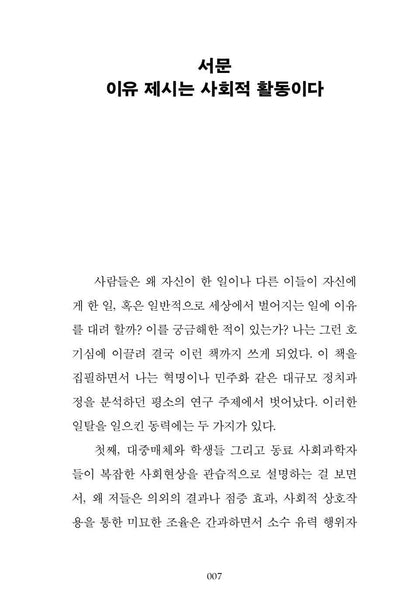 서문
이유 제시는 사회적 활동이다

사람들은 왜 자신이 한 일이나 다른 이들이 자신에게 한 일, 혹은 일반적으로 세상에서 벌어지는 일에 이유를 대려 할까? 이를 궁금해한 적이 있는가? 나는 그런 호기심에 이끌려 결국 이런 책까지 쓰게 되었다. 이 책을 집필하면서 나는 혁명이나 민주화 같은 대규모 정치과정을 분석하던 평소의 연구 주제에서 벗어났다. 이러한 일탈을 일으킨 동력에는 두 가지가 있다.

첫째, 대중매체와 학생들 그리고 동료 사회과학자들이 복잡한 사회현상을 관습적으로 설명하는 걸 보면서, 왜 저들은 의외의 결과나 점증 효과, 사회적 상호작용을 통한 미묘한 조율은 간과하면서 소수 유력 행위자

007